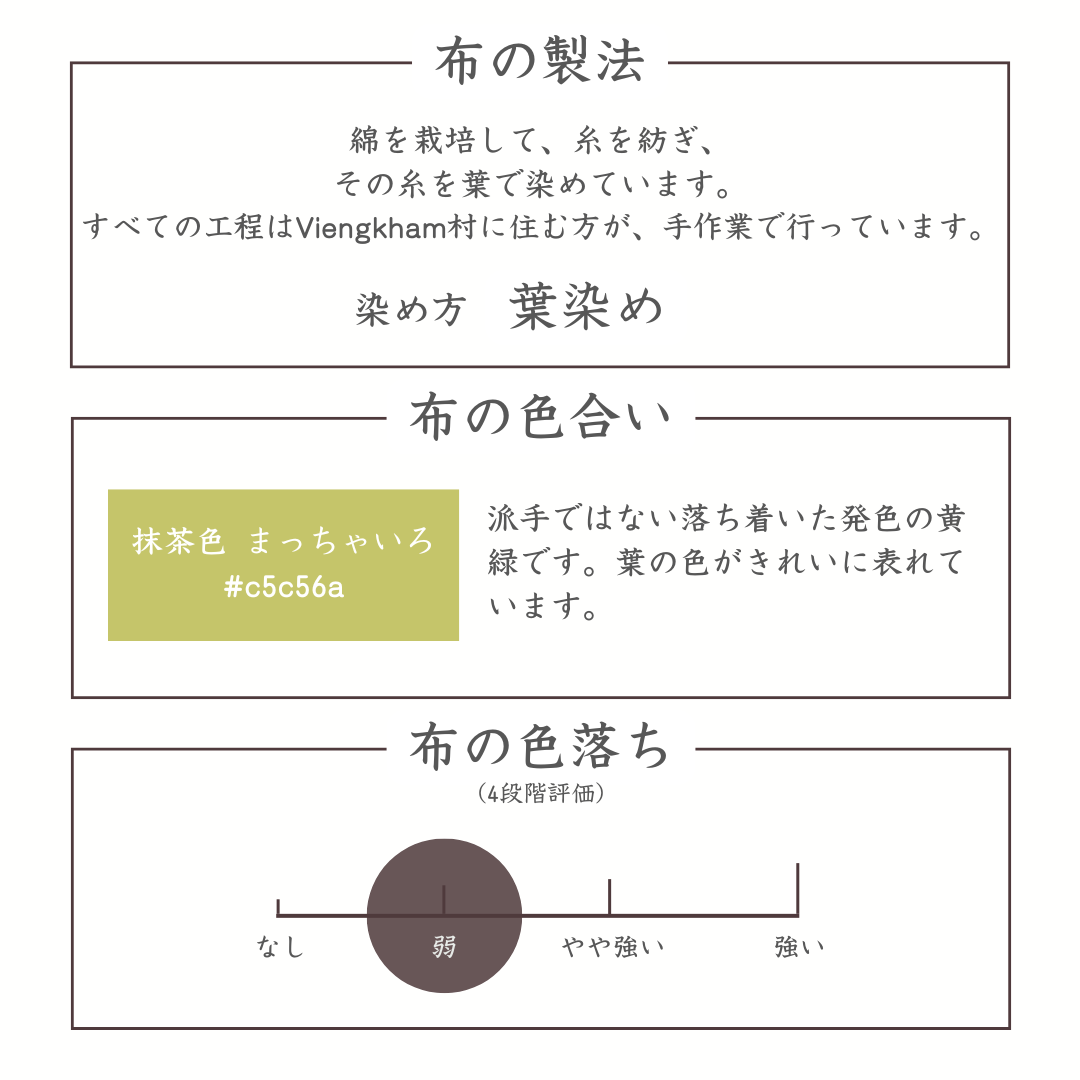 布の製法

綿を栽培して、糸を紡ぎ、
その糸を葉で染めています。
すべての工程はViengkham村に住む方が、手作業で行っています。

染め方　葉染め

布の色合い

抹茶色　まっちゃいろ
#c5c56a

派手ではない落ち着いた発色の黄緑です。葉の色がきれいに表れています。

布の色落ち
（4段階評価）

なし
弱
やや強い
強い